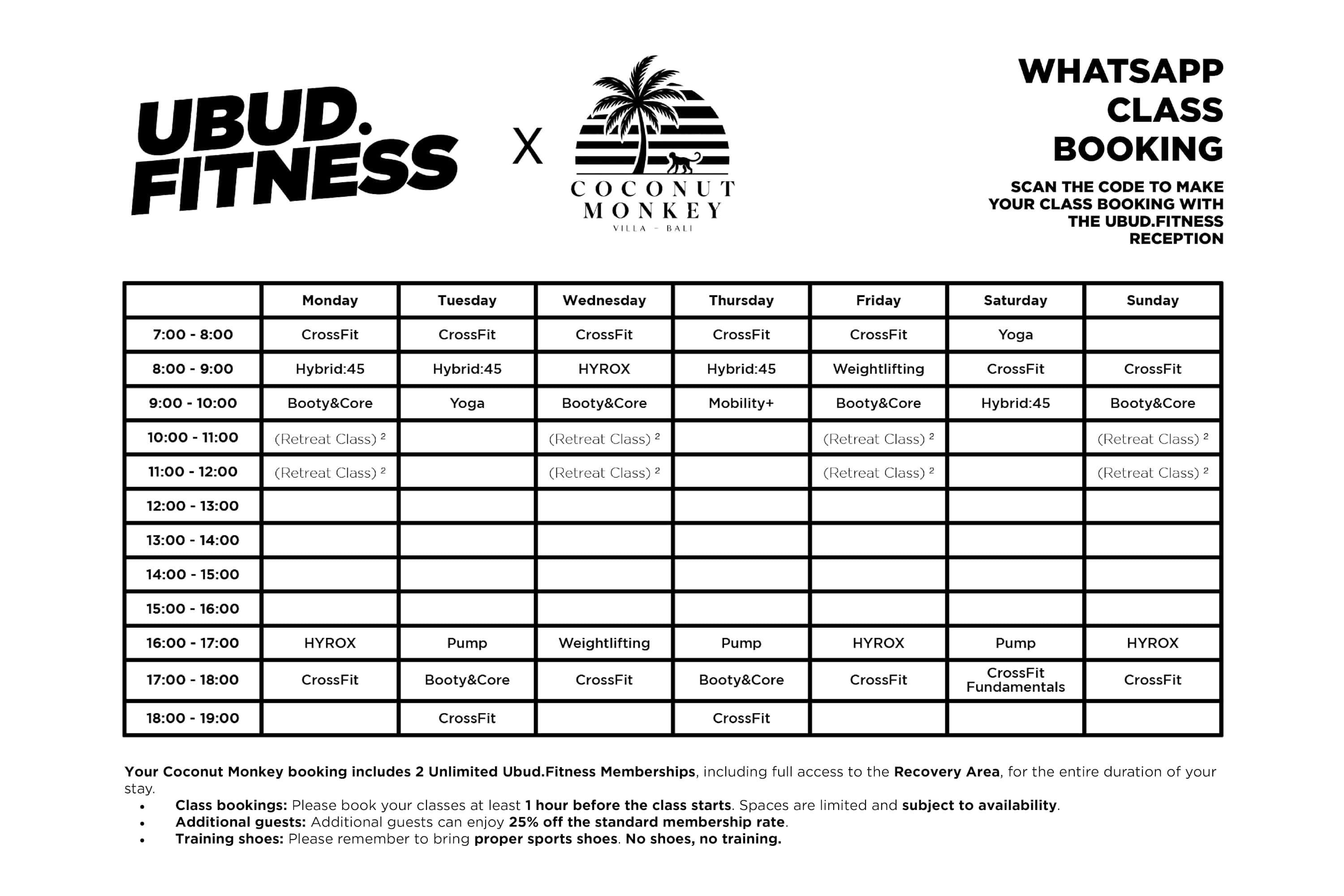 UBUD.
FITNESS

X

COCONUT
MONKEY
VILLA - BALI

WHATSAPP
CLASS
BOOKING

SCAN THE CODE TO MAKE
YOUR CLASS BOOKING WITH
THE UBUD.FITNESS
RECEPTION

| | Monday | Tuesday | Wednesday | Thursday | Friday | Saturday | Sunday |
|---|---|---|---|---|---|---|---|
| 7:00 - 8:00 | CrossFit | CrossFit | CrossFit | CrossFit | CrossFit | Yoga | |
| 8:00 - 9:00 | Hybrid:45 | Hybrid:45 | HYROX | Hybrid:45 | Weightlifting | CrossFit | CrossFit |
| 9:00 - 10:00 | Booty&Core | Yoga | Booty&Core | Mobility+ | Booty&Core | Hybrid:45 | Booty&Core |
| 10:00 - 11:00 | (Retreat Class) $^{2}$ | | (Retreat Class) $^{2}$ | | (Retreat Class) $^{2}$ | | (Retreat Class) $^{2}$ |
| 11:00 - 12:00 | (Retreat Class) $^{2}$ | | (Retreat Class) $^{2}$ | | (Retreat Class) $^{2}$ | | (Retreat Class) $^{2}$ |
| 12:00 - 13:00 | | | | | | | |
| 13:00 - 14:00 | | | | | | | |
| 14:00 - 15:00 | | | | | | | |
| 15:00 - 16:00 | | | | | | | |
| 16:00 - 17:00 | HYROX | Pump | Weightlifting | Pump | HYROX | Pump | HYROX |
| 17:00 - 18:00 | CrossFit | Booty&Core | CrossFit | Booty&Core | CrossFit | CrossFit Fundamentals | CrossFit |
| 18:00 - 19:00 | | CrossFit | | CrossFit | | | |

Your Coconut Monkey booking includes 2 Unlimited Ubud.Fitness Memberships, including full access to the Recovery Area, for the entire duration of your stay.
• Class bookings: Please book your classes at least 1 hour before the class starts. Spaces are limited and subject to availability.
• Additional guests: Additional guests can enjoy 25% off the standard membership rate.
• Training shoes: Please remember to bring proper sports shoes. No shoes, no training.